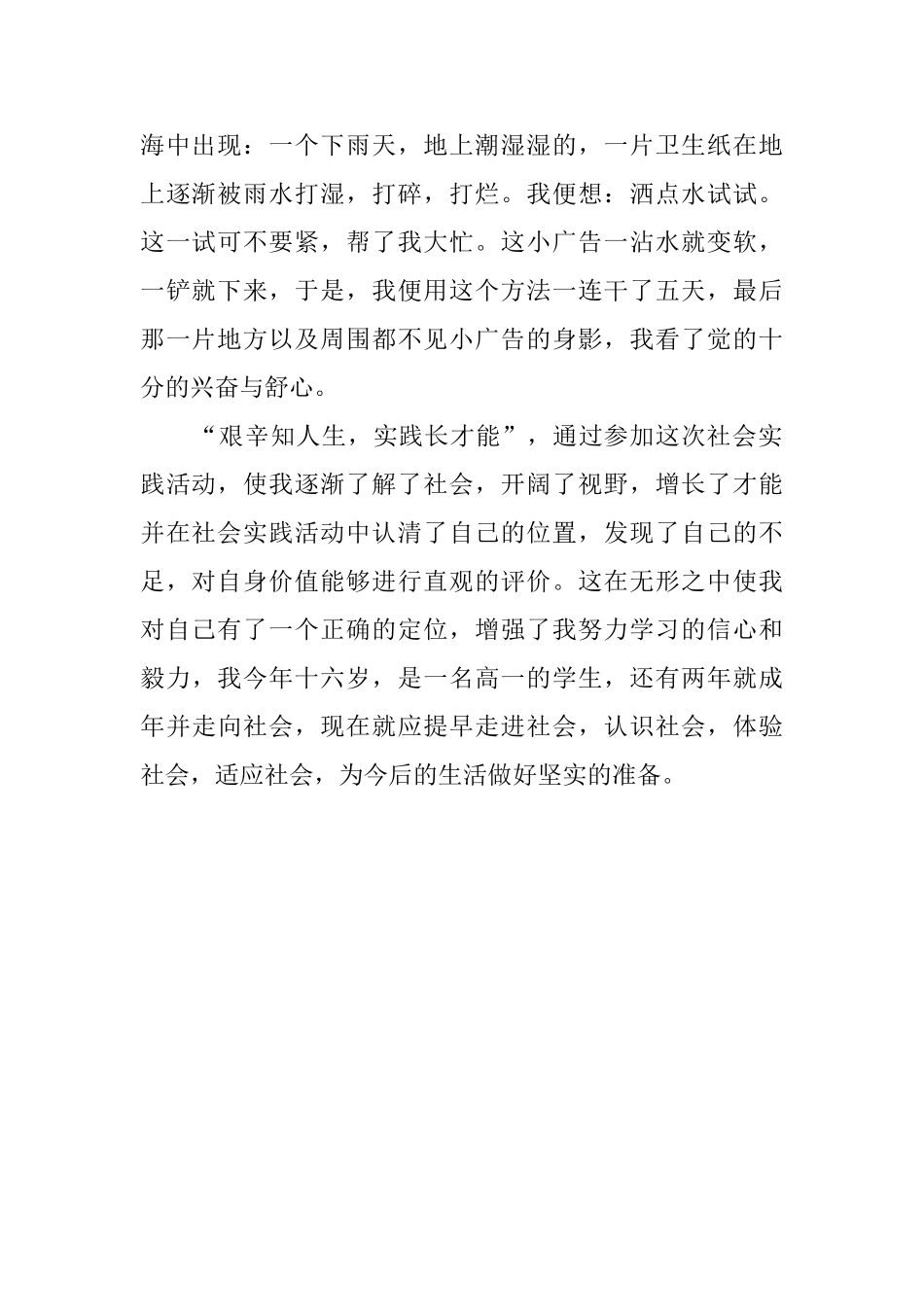 海中出现：一个下雨天，地上潮湿湿的，一片卫生纸在地上逐渐被雨水打湿，打碎，打烂。我便想：洒点水试试。这一试可不要紧，帮了我大忙。这小广告一沾水就变软，一铲就下来，于是，我便用这个方法一连干了五天，最后那一片地方以及周围都不见小广告的身影，我看了觉的十分的兴奋与舒心。

“艰辛知人生，实践长才能”，通过参加这次社会实践活动，使我逐渐了解了社会，开阔了视野，增长了才能并在社会实践活动中认清了自己的位置，发现了自己的不足，对自身价值能够进行直观的评价。这在无形之中使我对自己有了一个正确的定位，增强了我努力学习的信心和毅力，我今年十六岁，是一名高一的学生，还有两年就成年并走向社会，现在就应提早走进社会，认识社会，体验社会，适应社会，为今后的生活做好坚实的准备。